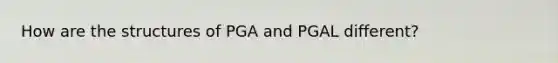 How are the structures of PGA and PGAL different?